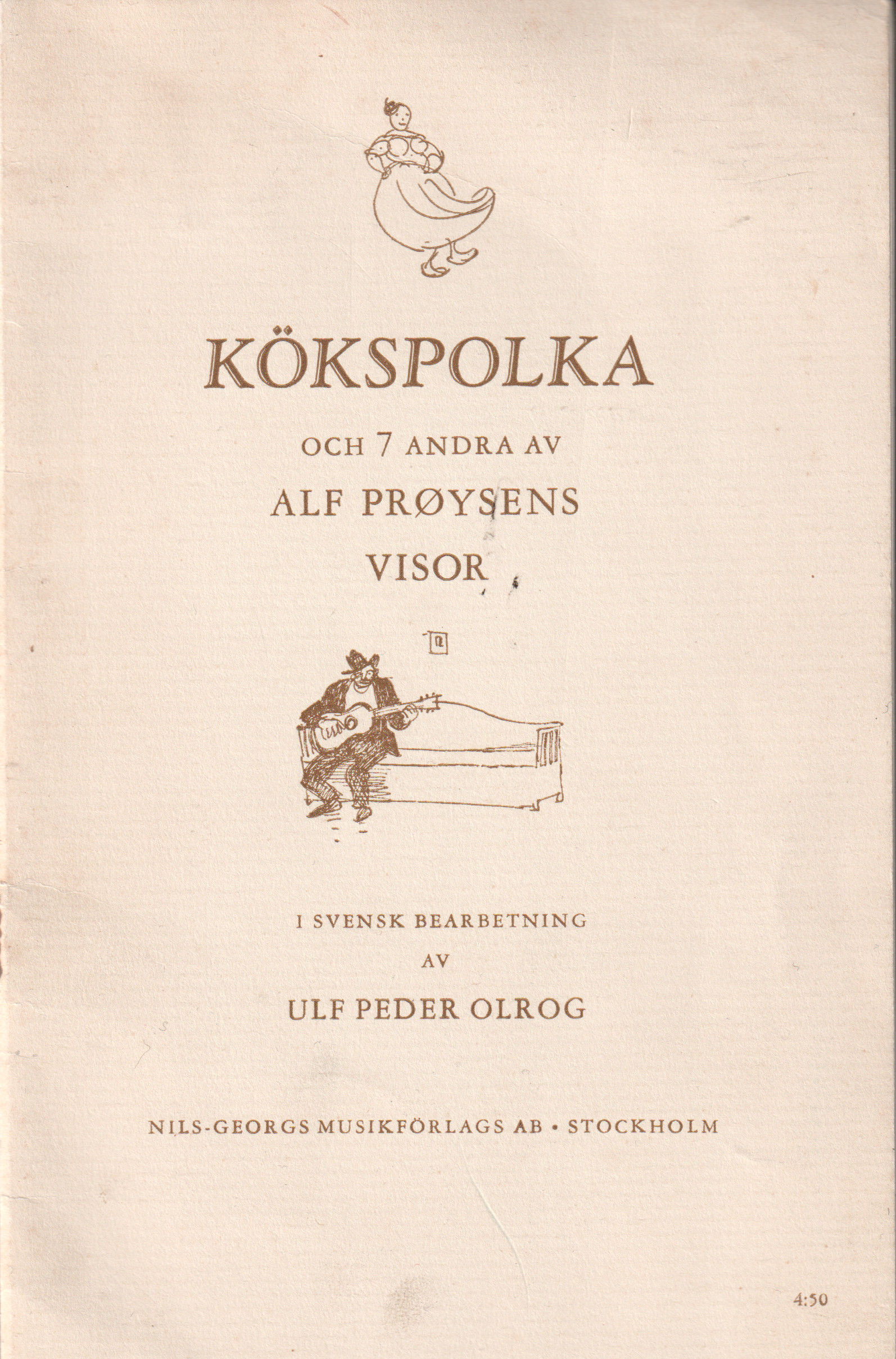 KÖKSPOLKA

OCH 7 ANDRA AV

ALF PRØYSENS

VISOR

I SVENSK BEARBETNING

AV

ULF PEDER OLROG

NILS-GEORGS MUSIKFÖRLAGS AB • STOCKHOLM

4:50